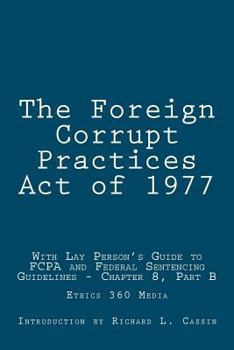 The Foreign Corrupt Practices Act of 1977

With Lay Person's Guide to FCPA and Federal Sentencing Guidelines - Chapter 8, Part B

Ethics 360 Media

Introduction by Richard L. Cassin